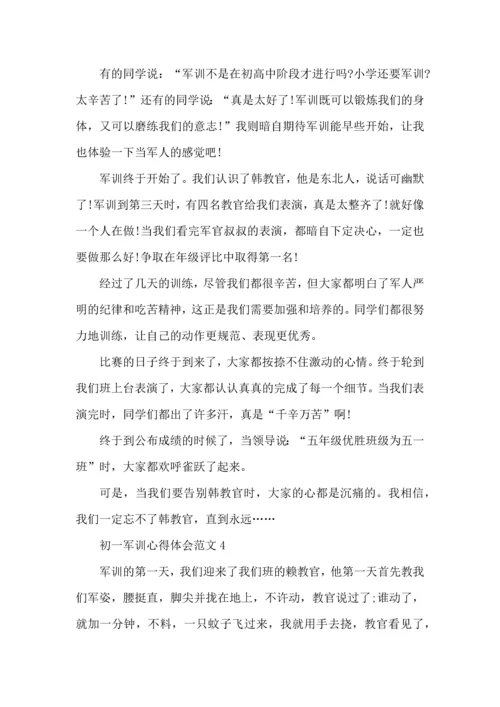 有的同学说：“军训不是在初高中阶段才进行吗?小学还要军训?太辛苦了!”还有的同学说：“真是太好了!军训既可以锻炼我们的身体，又可以磨练我们的意志!”我则暗自期待军训能早些开始，让我也体验一下当军人的感觉吧!

军训终于开始了。我们认识了韩教官，他是东北人，说话可幽默了!军训到第三天时，有四名教官给我们表演，真是太整齐了!就好像一个人在做!当我们看完军官叔叔的表演，都暗自下定决心，一定也要做那么好!争取在年级评比中取得第一名!

经过了几天的训练，尽管我们都很辛苦，但大家都明白了军人严明的纪律和吃苦精神，这正是我们需要加强和培养的。同学们都很努力地训练，让自己的动作更规范、表现更优秀。

比赛的日子终于到来了，大家都按捺不住激动的心情。终于轮到我们班上台表演了，大家都认认真真的完成了每一个细节。当我们表演完时，同学们都出了许多汗，真是“千辛万苦”啊!

终于到公布成绩的时候了，当领导说：“五年级优胜班级为五一班”时，大家都欢呼雀跃了起来。

可是，当我们要告别韩教官时，大家的心都是沉痛的。我相信，我们一定忘不了韩教官，直到永远……

初一军训心得体会范文 4

军训的第一天，我们迎来了我们班的赖教官，他第一天首先教我们军姿，腰挺直，脚尖并拢在地上，不许动，教官说过了;谁动了，就加一分钟，不料，一只蚊子飞过来，我就用手去挠，教官看见了，